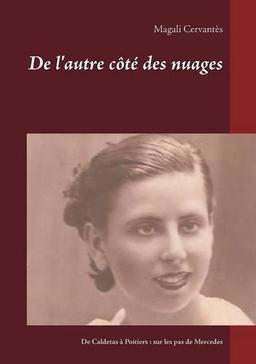 Magali Cervantès

De l'autre côté des nuages

De Caldetas à Poitiers : sur les pas de Mercedes